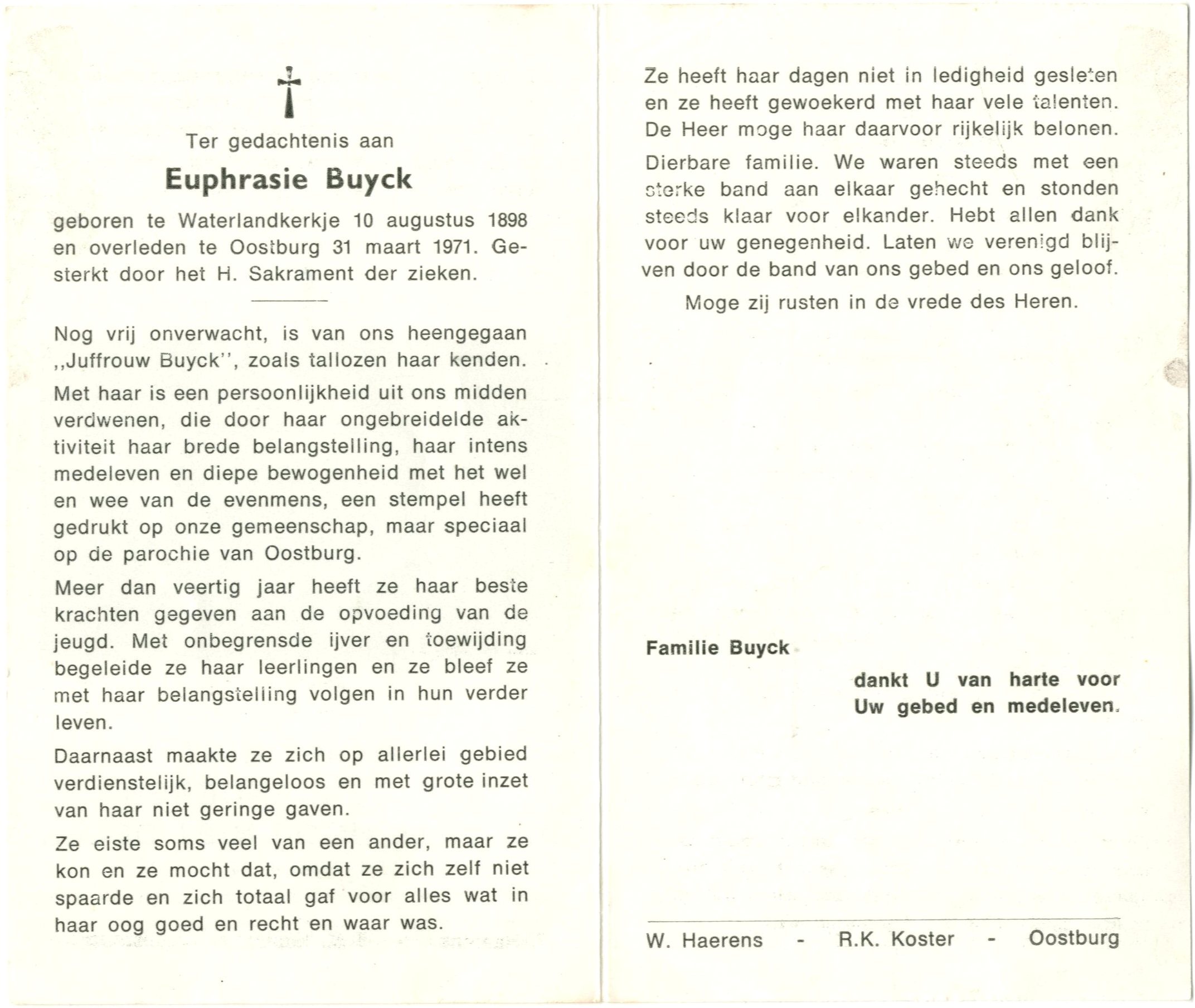 Ter gedachtenis aan

Euphrasie Buyck

geboren te Waterlandkerkje 10 augustus 1898 en overleden te Oostburg 31 maart 1971. Gesterkt door het H. Sakrament der zieken.

Nog vrij onverwacht, is van ons heengegaan ,,Juffrouw Buyck'', zoals tallozen haar kenden.

Met haar is een persoonlijkheid uit ons midden verdwenen, die door haar ongebreidelde aktiviteit haar brede belangstelling, haar intens medeleven en diepe bewogenheid met het wel en wee van de evenmens, een stempel heeft gedrukt op onze gemeenschap, maar speciaal op de parochie van Oostburg.

Meer dan veertig jaar heeft ze haar beste krachten gegeven aan de opvoeding van de jeugd. Met onbegrensde ijver en toewijding begeleide ze haar leerlingen en ze bleef ze met haar belangstelling volgen in hun verder leven.

Daarnaast maakte ze zich op allerlei gebied verdienstelijk, belangeloos en met grote inzet van haar niet geringe gaven.

Ze eiste soms veel van een ander, maar ze kon en ze mocht dat, omdat ze zich zelf niet spaarde en zich totaal gaf voor alles wat in haar oog goed en recht en waar was.

Ze heeft haar dagen niet in ledigheid gesleten en ze heeft gewoekerd met haar vele talenten. De Heer moge haar daarvoor rijkelijk belonen.

Dierbare familie. We waren steeds met een sterke band aan elkaar gehecht en stonden steeds klaar voor elkander. Hebt allen dank voor uw genegenheid. Laten we verenigd blijven door de band van ons gebed en ons geloof.

Moge zij rusten in de vrede des Heren.

Familie Buyck

dankt U van harte voor Uw gebed en medeleven.

W. Haerens - R.K. Koster - Oostburg